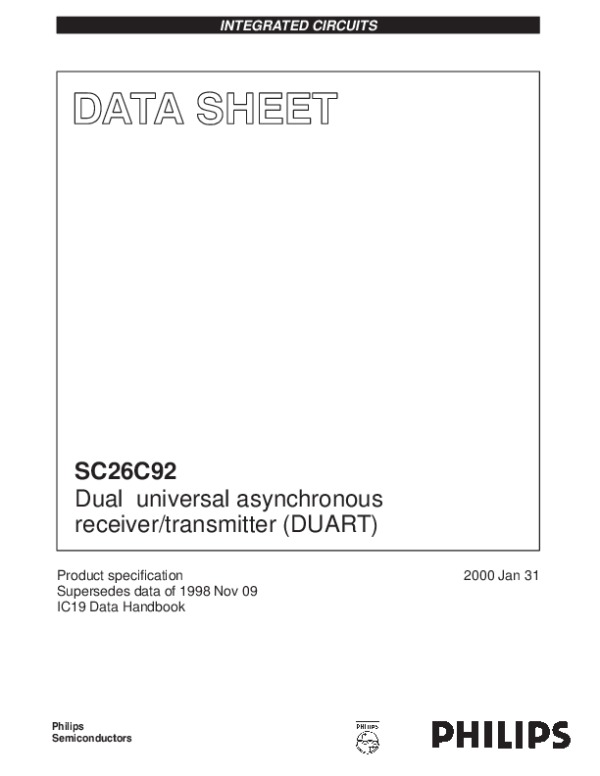 INTEGRATED CIRCUITS

DATA SHEET

SC26C92
Dual universal asynchronous receiver/transmitter (DUART)

Product specification
Supersedes data of 1998 Nov 09
IC19 Data Handbook

2000 Jan 31

Philips
Semiconductors

PHILIPS

PHILIPS